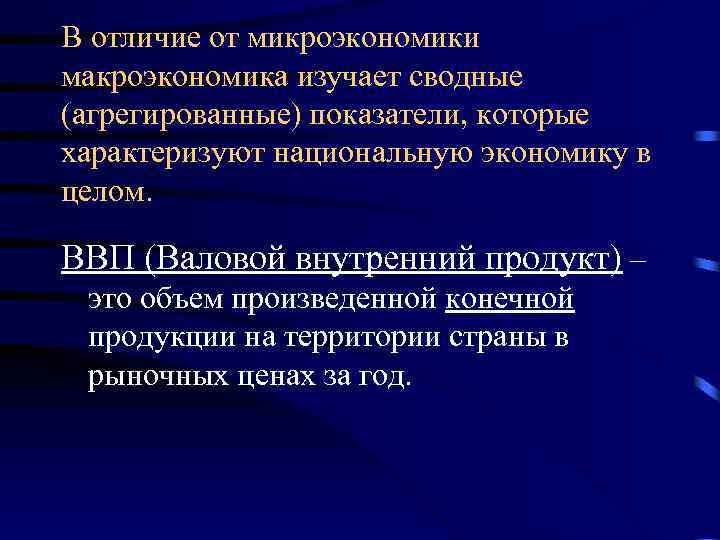 В отличие от микроэкономики макроэкономика изучает сводные (агрегированные) показатели, которые характеризуют национальную экономику в целом.

ВВП (Валовой внутренний продукт) – это объем произведенной конечной продукции на территории страны в рыночных ценах за год.